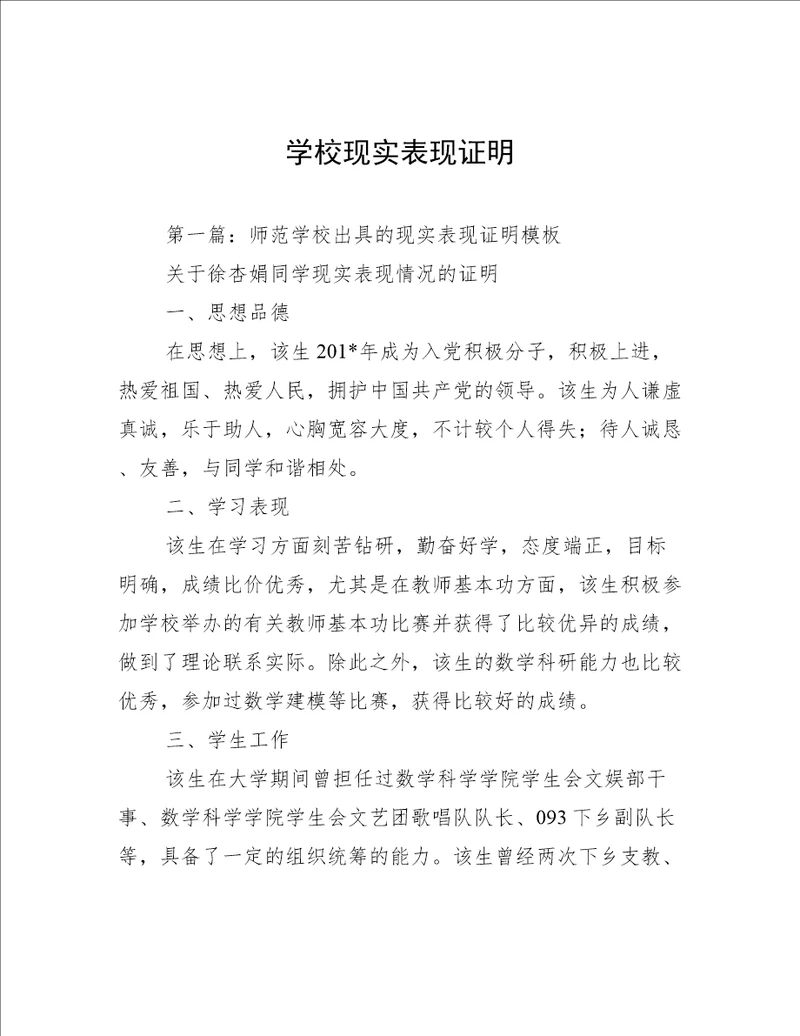 学校现实表现证明

第一篇：师范学校出具的现实表现证明模板

关于徐杏娟同学现实表现情况的证明

一、思想品德

在思想上，该生201*年成为入党积极分子，积极上进，热爱祖国、热爱人民，拥护中国共产党的领导。该生为人谦虚真诚，乐于助人，心胸宽容大度，不计较个人得失；待人诚恳、友善，与同学和谐相处。

二、学习表现

该生在学习方面刻苦钻研，勤奋好学，态度端正，目标明确，成绩比价优秀，尤其是在教师基本功方面，该生积极参加学校举办的有关教师基本功比赛并获得了比较优异的成绩，做到了理论联系实际。除此之外，该生的数学科研能力也比较优秀，参加过数学建模等比赛，获得比较好的成绩。

三、学生工作

该生在大学期间曾担任过数学科学学院学生会文娱部干事、数学科学学院学生会文艺团歌唱队队长、093下乡副队长等，具备了一定的组织统筹的能力。该生曾经两次下乡支教、